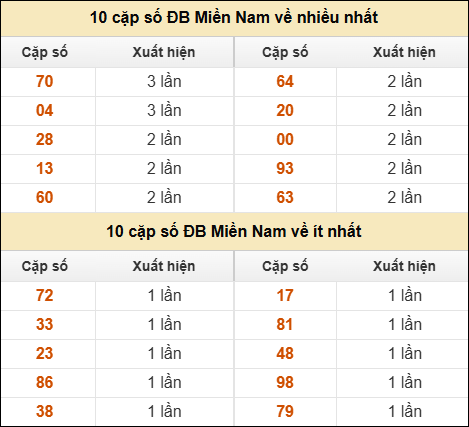 10 cặp số ĐB Miền Nam về nhiều nhất

| Cặp số | Xuất hiện | Cặp số | Xuất hiện |
|---|---|---|---|
| 70 | 3 lần | 64 | 2 lần |
| 04 | 3 lần | 20 | 2 lần |
| 28 | 2 lần | 00 | 2 lần |
| 13 | 2 lần | 93 | 2 lần |
| 60 | 2 lần | 63 | 2 lần |

10 cặp số ĐB Miền Nam về ít nhất

| Cặp số | Xuất hiện | Cặp số | Xuất hiện |
|---|---|---|---|
| 72 | 1 lần | 17 | 1 lần |
| 33 | 1 lần | 81 | 1 lần |
| 23 | 1 lần | 48 | 1 lần |
| 86 | 1 lần | 98 | 1 lần |
| 38 | 1 lần | 79 | 1 lần |